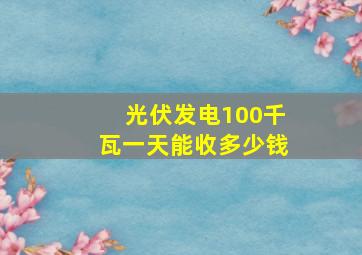 光伏发电100千瓦一天能收多少钱